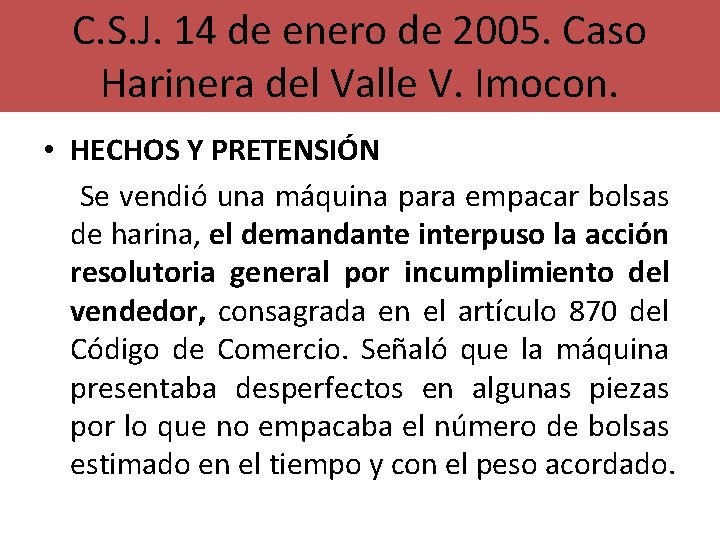 C.S.J. 14 de enero de 2005. Caso Harinera del Valle V. Imocon.

• HECHOS Y PRETENSIÓN

Se vendió una máquina para empacar bolsas de harina, el demandante interpuso la acción resolutoria general por incumplimiento del vendedor, consagrada en el artículo 870 del Código de Comercio. Señaló que la máquina presentaba desperfectos en algunas piezas por lo que no empacaba el número de bolsas estimado en el tiempo y con el peso acordado.